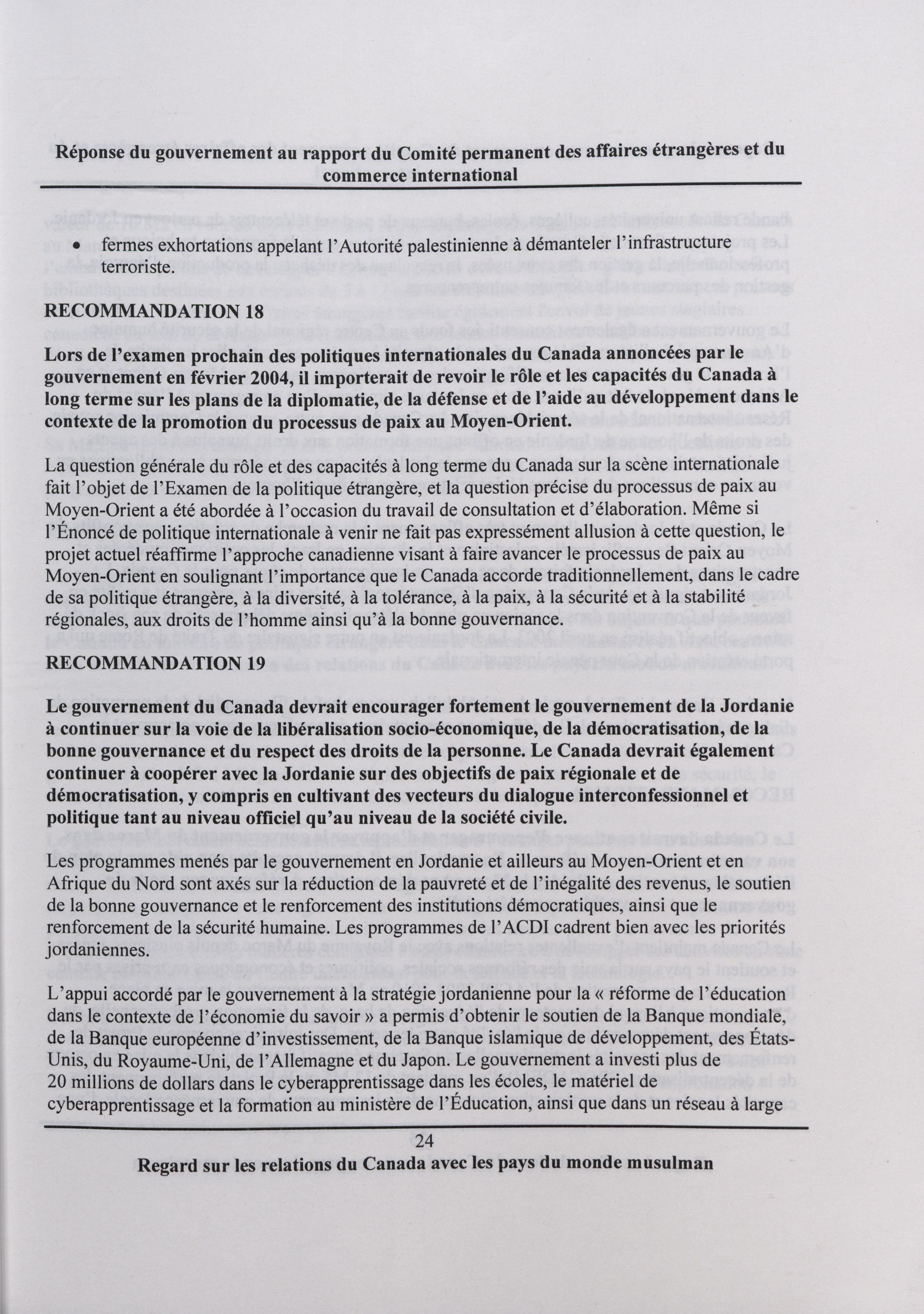 Réponse du gouvernement au rapport du Comité permanent des affaires étrangères et du commerce international

• fermes exhortations appelant l'Autorité palestinienne à démanteler l'infrastructure terroriste.

RECOMMANDATION 18

Lors de l'examen prochain des politiques internationales du Canada annoncées par le gouvernement en février 2004, il importerait de revoir le rôle et les capacités du Canada à long terme sur les plans de la diplomatie, de la défense et de l'aide au développement dans le contexte de la promotion du processus de paix au Moyen-Orient.

La question générale du rôle et des capacités à long terme du Canada sur la scène internationale fait l'objet de l'Examen de la politique étrangère, et la question précise du processus de paix au Moyen-Orient a été abordée à l'occasion du travail de consultation et d'élaboration. Même si l'Énoncé de politique internationale à venir ne fait pas expressément allusion à cette question, le projet actuel réaffirme l'approche canadienne visant à faire avancer le processus de paix au Moyen-Orient en soulignant l'importance que le Canada accorde traditionnellement, dans le cadre de sa politique étrangère, à la diversité, à la tolérance, à la paix, à la sécurité et à la stabilité régionales, aux droits de l'homme ainsi qu'à la bonne gouvernance.

RECOMMANDATION 19

Le gouvernement du Canada devrait encourager fortement le gouvernement de la Jordanie à continuer sur la voie de la libéralisation socio-économique, de la démocratisation, de la bonne gouvernance et du respect des droits de la personne. Le Canada devrait également continuer à coopérer avec la Jordanie sur des objectifs de paix régionale et de démocratisation, y compris en cultivant des vecteurs du dialogue interconfessionnel et politique tant au niveau officiel qu'au niveau de la société civile.

Les programmes menés par le gouvernement en Jordanie et ailleurs au Moyen-Orient et en Afrique du Nord sont axés sur la réduction de la pauvreté et de l'inégalité des revenus, le soutien de la bonne gouvernance et le renforcement des institutions démocratiques, ainsi que le renforcement de la sécurité humaine. Les programmes de l'ACDI cadrent bien avec les priorités jordaniennes.

L'appui accordé par le gouvernement à la stratégie jordanienne pour la « réforme de l'éducation dans le contexte de l'économie du savoir » a permis d'obtenir le soutien de la Banque mondiale, de la Banque européenne d'investissement, de la Banque islamique de développement, des États-Unis, du Royaume-Uni, de l'Allemagne et du Japon. Le gouvernement a investi plus de 20 millions de dollars dans le cyberapprentissage dans les écoles, le matériel de cyberapprentissage et la formation au ministère de l'Éducation, ainsi que dans un réseau à large

24

Regard sur les relations du Canada avec les pays du monde musulman